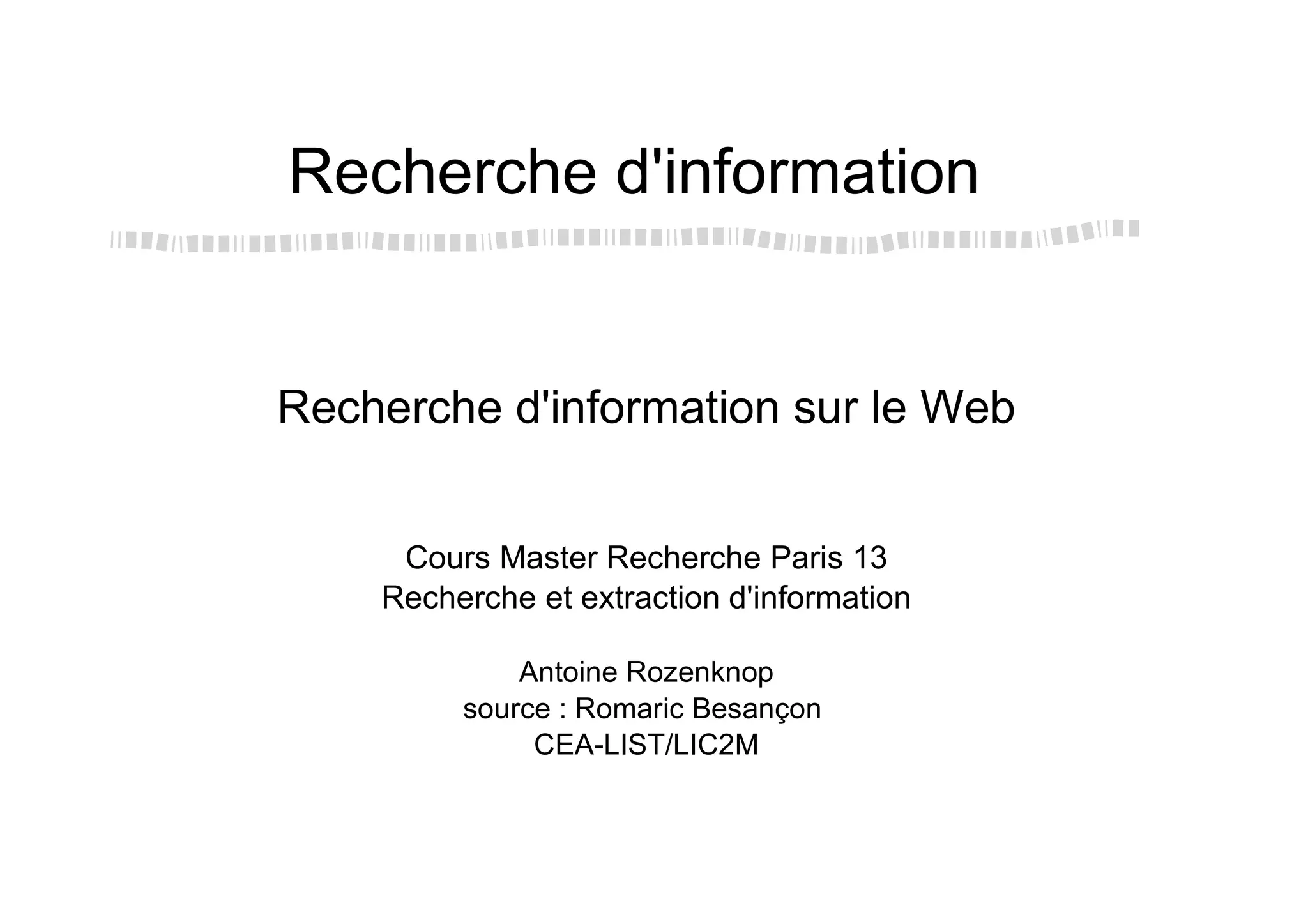 Recherche d'information

Recherche d'information sur le Web

Cours Master Recherche Paris 13
Recherche et extraction d'information

Antoine Rozenknop
source : Romaric Besançon
CEA-LIST/LIC2M